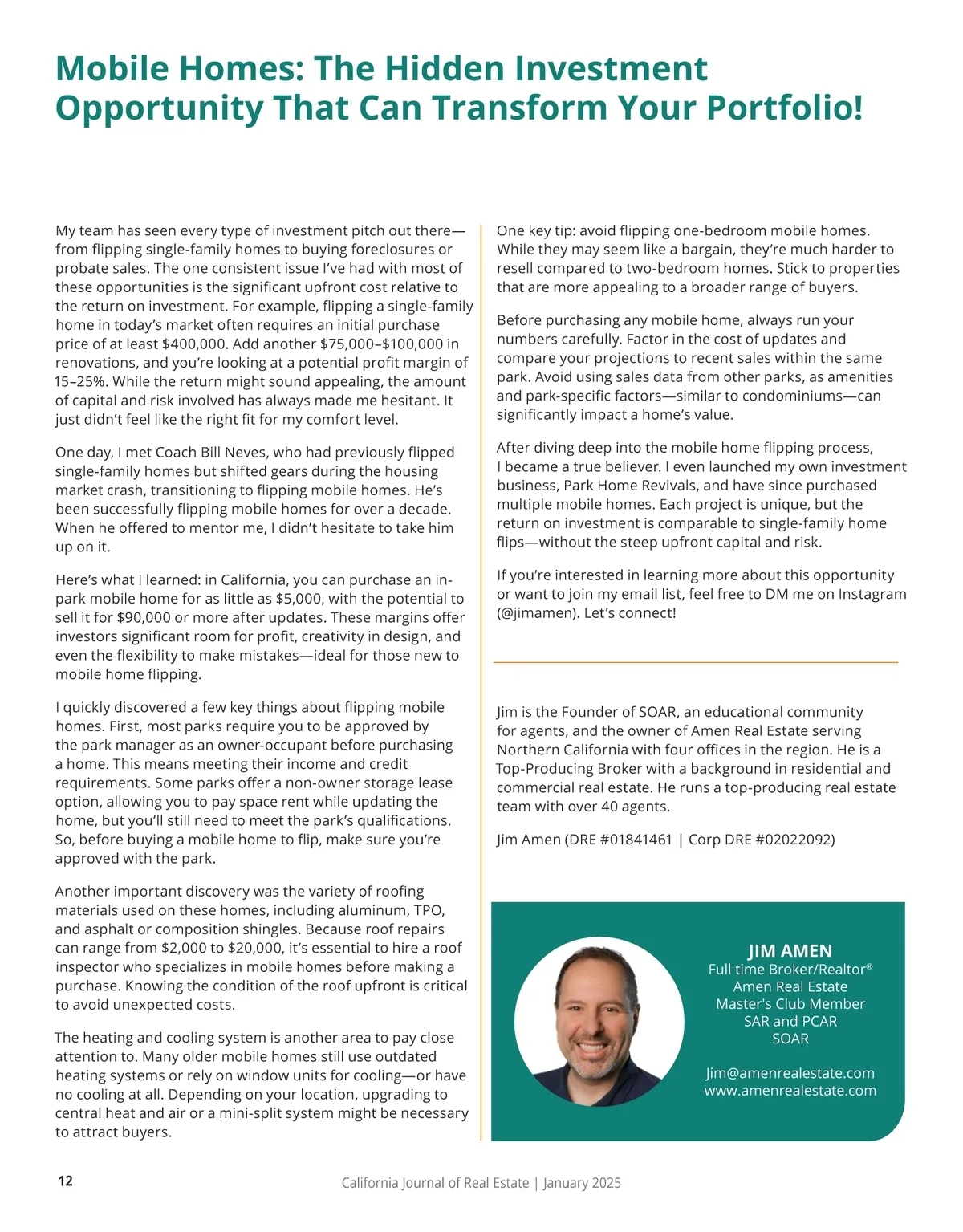 Mobile Homes: The Hidden Investment Opportunity That Can Transform Your Portfolio!

My team has seen every type of investment pitch out there—from flipping single-family homes to buying foreclosures or probate sales. The one consistent issue I've had with most of these opportunities is the significant upfront cost relative to the return on investment. For example, flipping a single-family home in today's market often requires an initial purchase price of at least $400,000. Add another $75,000–$100,000 in renovations, and you're looking at a potential profit margin of 15–25%. While the return might sound appealing, the amount of capital and risk involved has always made me hesitant. It just didn't feel like the right fit for my comfort level.

One day, I met Coach Bill Neves, who had previously flipped single-family homes but shifted gears during the housing market crash, transitioning to flipping mobile homes. He's been successfully flipping mobile homes for over a decade. When he offered to mentor me, I didn't hesitate to take him up on it.

Here's what I learned: in California, you can purchase an in-park mobile home for as little as $5,000, with the potential to sell it for $90,000 or more after updates. These margins offer investors significant room for profit, creativity in design, and even the flexibility to make mistakes—ideal for those new to mobile home flipping.

I quickly discovered a few key things about flipping mobile homes. First, most parks require you to be approved by the park manager as an owner-occupant before purchasing a home. This means meeting their income and credit requirements. Some parks offer a non-owner storage lease option, allowing you to pay space rent while updating the home, but you'll still need to meet the park's qualifications. So, before buying a mobile home to flip, make sure you're approved with the park.

Another important discovery was the variety of roofing materials used on these homes, including aluminum, TPO, and asphalt or composition shingles. Because roof repairs can range from $2,000 to $20,000, it's essential to hire a roof inspector who specializes in mobile homes before making a purchase. Knowing the condition of the roof upfront is critical to avoid unexpected costs.

The heating and cooling system is another area to pay close attention to. Many older mobile homes still use outdated heating systems or rely on window units for cooling—or have no cooling at all. Depending on your location, upgrading to central heat and air or a mini-split system might be necessary to attract buyers.

One key tip: avoid flipping one-bedroom mobile homes. While they may seem like a bargain, they're much harder to resell compared to two-bedroom homes. Stick to properties that are more appealing to a broader range of buyers.

Before purchasing any mobile home, always run your numbers carefully. Factor in the cost of updates and compare your projections to recent sales within the same park. Avoid using sales data from other parks, as amenities and park-specific factors—similar to condominiums—can significantly impact a home's value.

After diving deep into the mobile home flipping process, I became a true believer. I even launched my own investment business, Park Home Revivals, and have since purchased multiple mobile homes. Each project is unique, but the return on investment is comparable to single-family home flips—without the steep upfront capital and risk.

If you're interested in learning more about this opportunity or want to join my email list, feel free to DM me on Instagram (@jimamen). Let's connect!

Jim is the Founder of SOAR, an educational community for agents, and the owner of Amen Real Estate serving Northern California with four offices in the region. He is a Top-Producing Broker with a background in residential and commercial real estate. He runs a top-producing real estate team with over 40 agents.

Jim Amen (DRE #01841461 | Corp DRE #02022092)

JIM AMEN
Full time Broker/Realtor®
Amen Real Estate
Master's Club Member
SAR and PCAR
SOAR

Jim@amenrealestate.com
www.amenrealestate.com

12

California Journal of Real Estate | January 2025